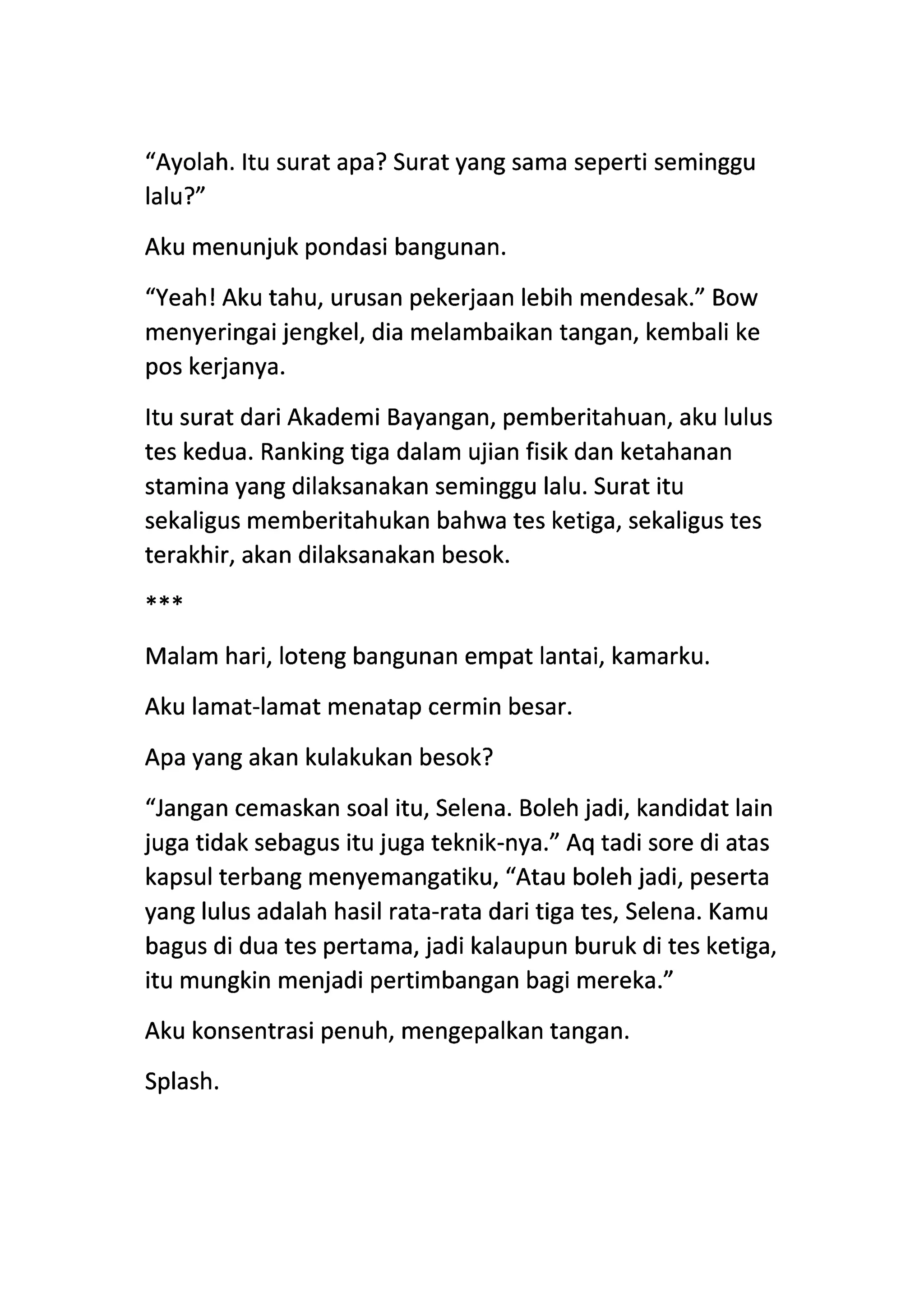 “Ayolah. Itu surat apa? Surat yang sama seperti seminggu lalu?”

Aku menunjuk pondasi bangunan.

“Yeah! Aku tahu, urusan pekerjaan lebih mendesak.” Bow menyeringai jengkel, dia melambaikan tangan, kembali ke pos kerjanya.

Itu surat dari Akademi Bayangan, pemberitahuan, aku lulus tes kedua. Ranking tiga dalam ujian fisik dan ketahanan stamina yang dilaksanakan seminggu lalu. Surat itu sekaligus memberitahukan bahwa tes ketiga, sekaligus tes terakhir, akan dilaksanakan besok.

***

Malam hari, loteng bangunan empat lantai, kamarku.

Aku lamat-lamat menatap cermin besar.

Apa yang akan kulakukan besok?

“Jangan cemaskan soal itu, Selena. Boleh jadi, kandidat lain juga tidak sebagus itu juga teknik-nya.” Aq tadi sore di atas kapsul terbang menyemangatiku, “Atau boleh jadi, peserta yang lulus adalah hasil rata-rata dari tiga tes, Selena. Kamu bagus di dua tes pertama, jadi kalaupun buruk di tes ketiga, itu mungkin menjadi pertimbangan bagi mereka.”

Aku konsentrasi penuh, mengepalkan tangan.

Splash.